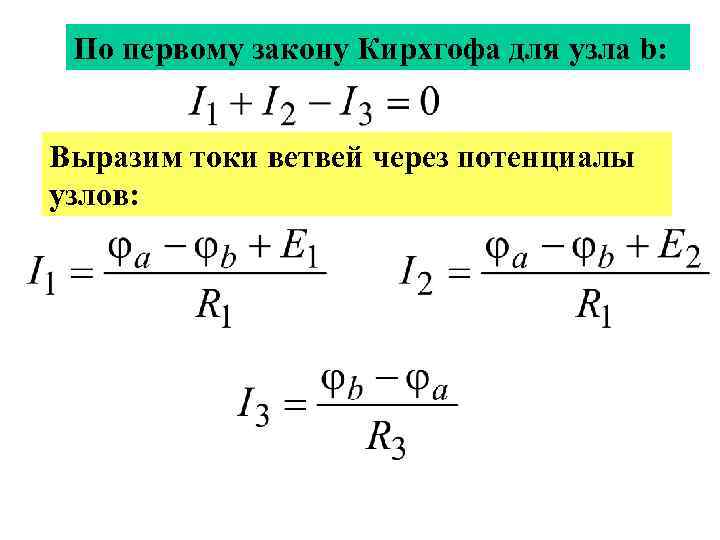 По первому закону Кирхгофа для узла b:

$I_1 + I_2 - I_3 = 0$

Выразим токи ветвей через потенциалы узлов:

$I_1 = \frac{\varphi_a - \varphi_b + E_1}{R_1}$

$I_2 = \frac{\varphi_a - \varphi_b + E_2}{R_1}$

$I_3 = \frac{\varphi_b - \varphi_a}{R_3}$